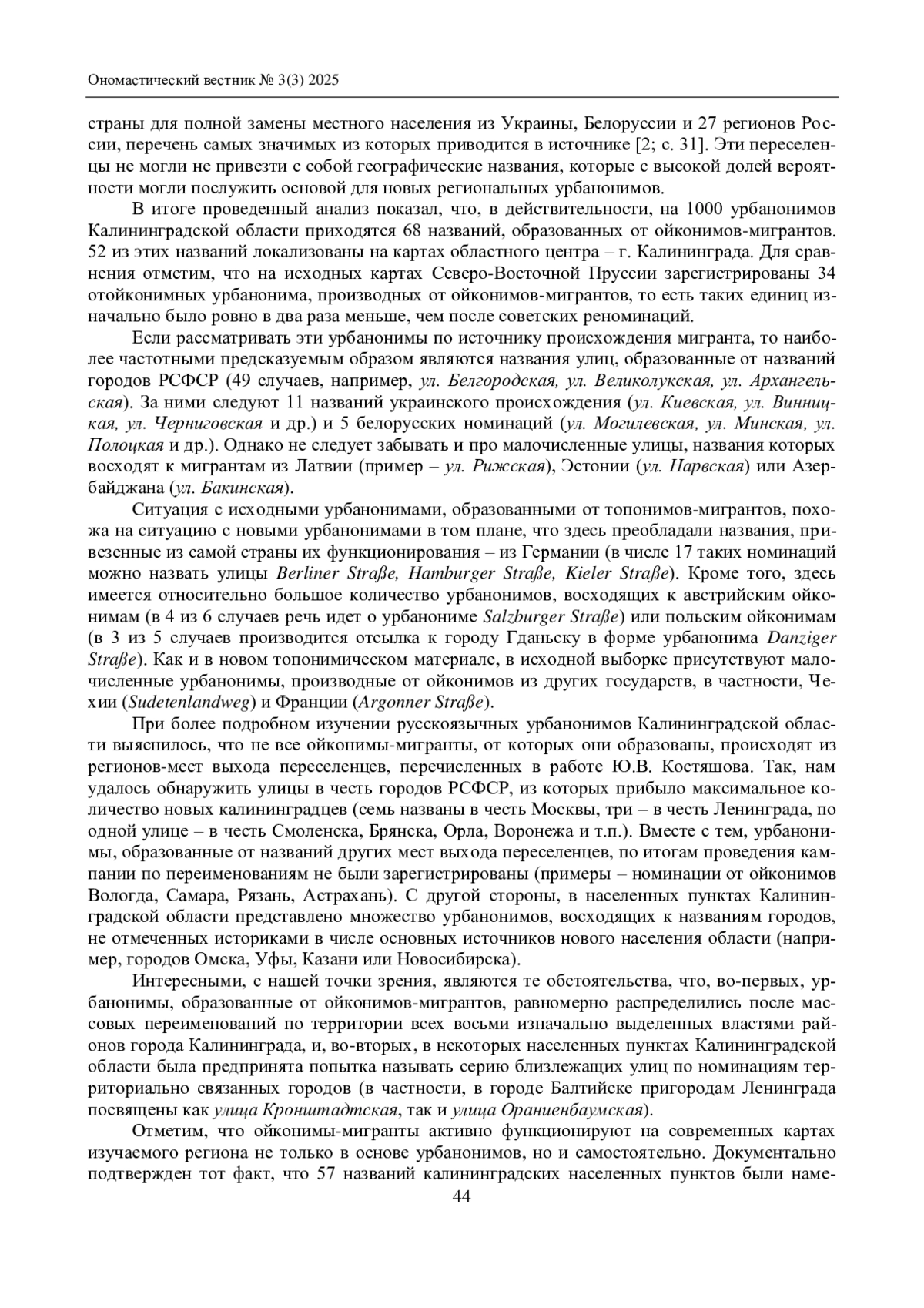 Ономастический вестник № 3(3) 2025

страны для полной замены местного населения из Украины, Белоруссии и 27 регионов России, перечень самых значимых из которых приводится в источнике [2; с. 31]. Эти переселенцы не могли не привезти с собой географические названия, которые с высокой долей вероятности могли послужить основой для новых региональных урбанонимов.

В итоге проведенный анализ показал, что, в действительности, на 1000 урбанонимов Калининградской области приходятся 68 названий, образованных от ойконимов-мигрантов. 52 из этих названий локализованы на картах областного центра – г. Калининграда. Для сравнения отметим, что на исходных картах Северо-Восточной Пруссии зарегистрированы 34 отойконимных урбанонима, производных от ойконимов-мигрантов, то есть таких единиц изначально было ровно в два раза меньше, чем после советских реноминаций.

Если рассматривать эти урбанонимы по источнику происхождения мигранта, то наиболее частотными предсказуемым образом являются названия улиц, образованные от названий городов РСФСР (49 случаев, например, ул. Белгородская, ул. Великолукская, ул. Архангельская). За ними следуют 11 названий украинского происхождения (ул. Киевская, ул. Винницкая, ул. Черниговская и др.) и 5 белорусских номинаций (ул. Могилевская, ул. Минская, ул. Полоцкая и др.). Однако не следует забывать и про малочисленные улицы, названия которых восходят к мигрантам из Латвии (пример – ул. Рижская), Эстонии (ул. Нарвская) или Азербайджана (ул. Бакинская).

Ситуация с исходными урбанонимами, образованными от топонимов-мигрантов, похожа на ситуацию с новыми урбанонимами в том плане, что здесь преобладали названия, привезенные из самой страны их функционирования – из Германии (в числе 17 таких номинаций можно назвать улицы Berliner Straße, Hamburger Straße, Kieler Straße). Кроме того, здесь имеется относительно большое количество урбанонимов, восходящих к австрийским ойконимам (в 4 из 6 случаев речь идет о урбанониме Salzburger Straße) или польским ойконимам (в 3 из 5 случаев производится отсылка к городу Гданьску в форме урбанонима Danziger Straße). Как и в новом топонимическом материале, в исходной выборке присутствуют малочисленные урбанонимы, производные от ойконимов из других государств, в частности, Чехии (Sudetenlandweg) и Франции (Argonner Straße).

При более подробном изучении русскоязычных урбанонимов Калининградской области выяснилось, что не все ойконимы-мигранты, от которых они образованы, происходят из регионов-мест выхода переселенцев, перечисленных в работе Ю.В. Костяшова. Так, нам удалось обнаружить улицы в честь городов РСФСР, из которых прибыло максимальное количество новых калининградцев (семь названы в честь Москвы, три – в честь Ленинграда, по одной улице – в честь Смоленска, Брянска, Орла, Воронежа и т.п.). Вместе с тем, урбанонимы, образованные от названий других мест выхода переселенцев, по итогам проведения кампании по переименованиям не были зарегистрированы (примеры – номинации от ойконимов Вологда, Самара, Рязань, Астрахань). С другой стороны, в населенных пунктах Калининградской области представлено множество урбанонимов, восходящих к названиям городов, не отмеченных историками в числе основных источников нового населения области (например, городов Омска, Уфы, Казани или Новосибирска).

Интересными, с нашей точки зрения, являются те обстоятельства, что, во-первых, урбанонимы, образованные от ойконимов-мигрантов, равномерно распределились после массовых переименований по территории всех восьми изначально выделенных властями районов города Калининграда, и, во-вторых, в некоторых населенных пунктах Калининградской области была предпринята попытка называть серию близлежащих улиц по номинациям территориально связанных городов (в частности, в городе Балтийске пригородам Ленинграда посвящены как улица Кронштадтская, так и улица Ораниенбаумская).

Отметим, что ойконимы-мигранты активно функционируют на современных картах изучаемого региона не только в основе урбанонимов, но и самостоятельно. Документально подтвержден тот факт, что 57 названий калининградских населенных пунктов были наме-

44